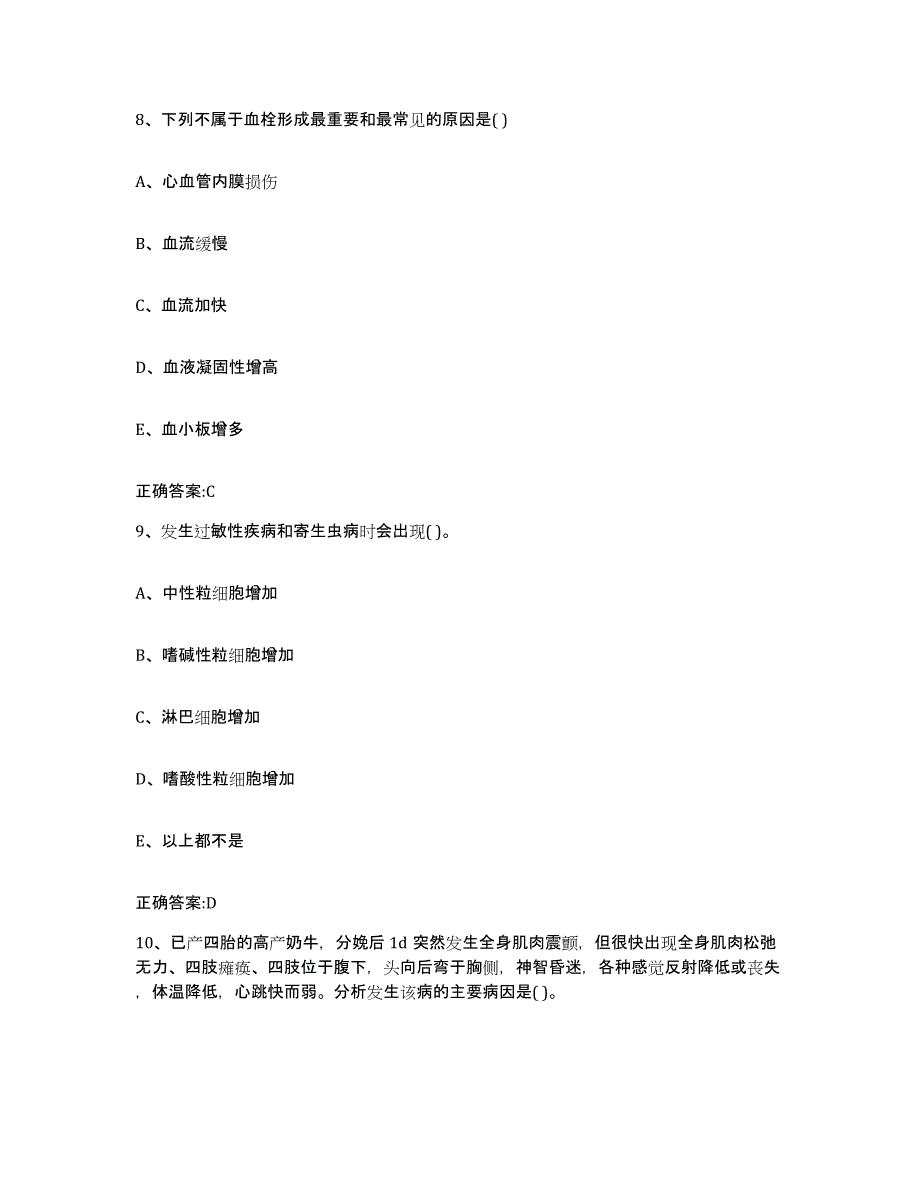 8、下列不属于血栓形成最重要和最常见的原因是( )

A、心血管内膜损伤

B、血流缓慢

C、血流加快

D、血液凝固性增高

E、血小板增多

正确答案:C

9、发生过敏性疾病和寄生虫病时会出现( )。

A、中性粒细胞增加

B、嗜碱性粒细胞增加

C、淋巴细胞增加

D、嗜酸性粒细胞增加

E、以上都不是

正确答案:D

10、已产四胎的高产奶牛，分娩后 1d 突然发生全身肌肉震颤，但很快出现全身肌肉松弛无力、四肢瘫痪、四肢位于腹下，头向后弯于胸侧，神智昏迷，各种感觉反射降低或丧失，体温降低，心跳快而弱。分析发生该病的主要病因是( )。